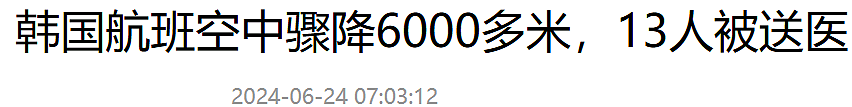 韩国航班空中骤降6000多米，13人被送医

2024-06-24 07:03:12